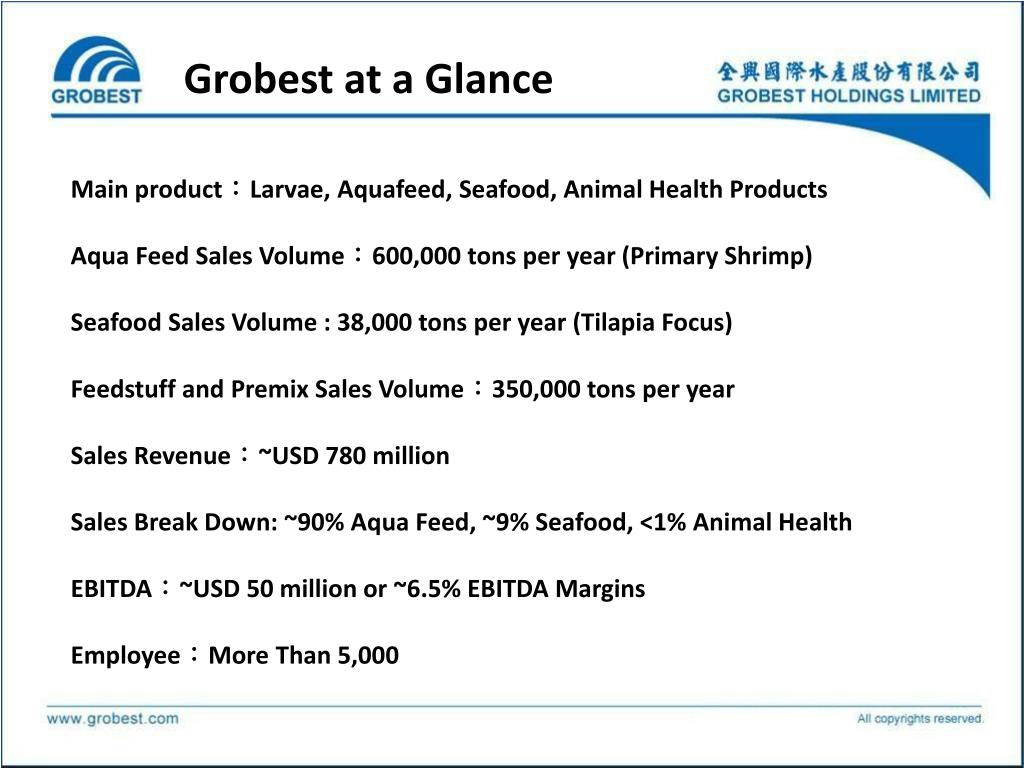 GROBEST

Grobest at a Glance

全興國際水產股份有限公司
GROBEST HOLDINGS LIMITED

Main product：Larvae, Aquafeed, Seafood, Animal Health Products

Aqua Feed Sales Volume：600,000 tons per year (Primary Shrimp)

Seafood Sales Volume : 38,000 tons per year (Tilapia Focus)

Feedstuff and Premix Sales Volume：350,000 tons per year

Sales Revenue：~USD 780 million

Sales Break Down: ~90% Aqua Feed, ~9% Seafood, <1% Animal Health

EBITDA：~USD 50 million or ~6.5% EBITDA Margins

Employee：More Than 5,000

www.grobest.com

All copyrights reserved.